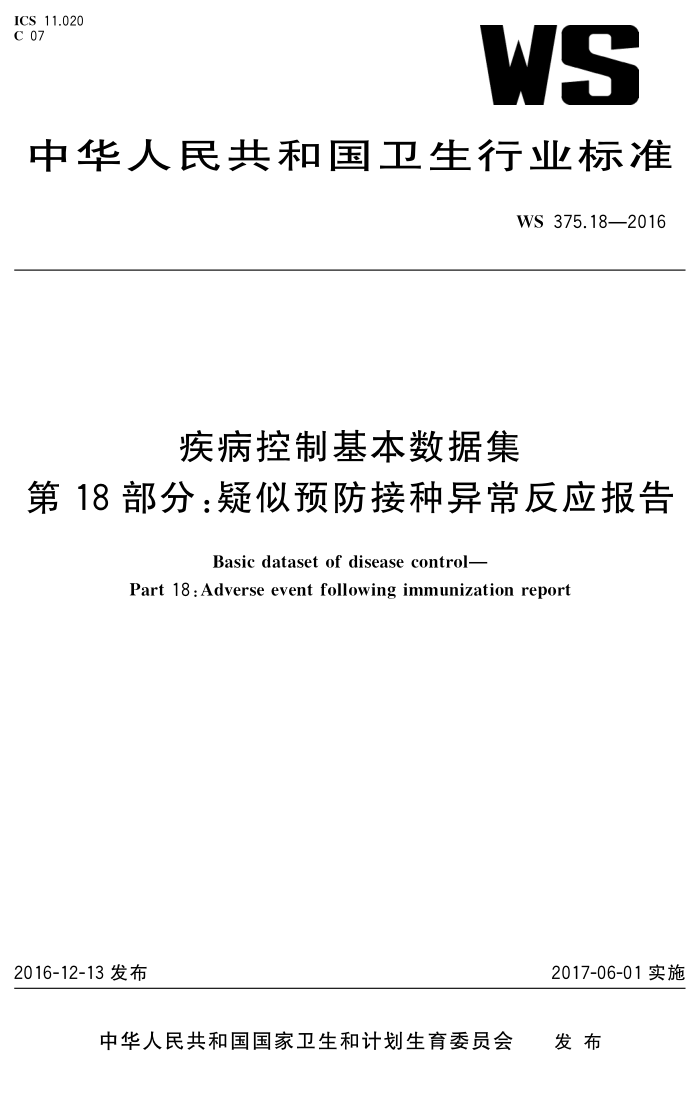 ICS 11.020
C 07

WS

中华人民共和国卫生行业标准

WS 375.18—2016

疾病控制基本数据集
第18部分:疑似预防接种异常反应报告

Basic dataset of disease control—
Part 18:Adverse event following immunization report

2016-12-13 发布

2017-06-01 实施

中华人民共和国国家卫生和计划生育委员会 发布